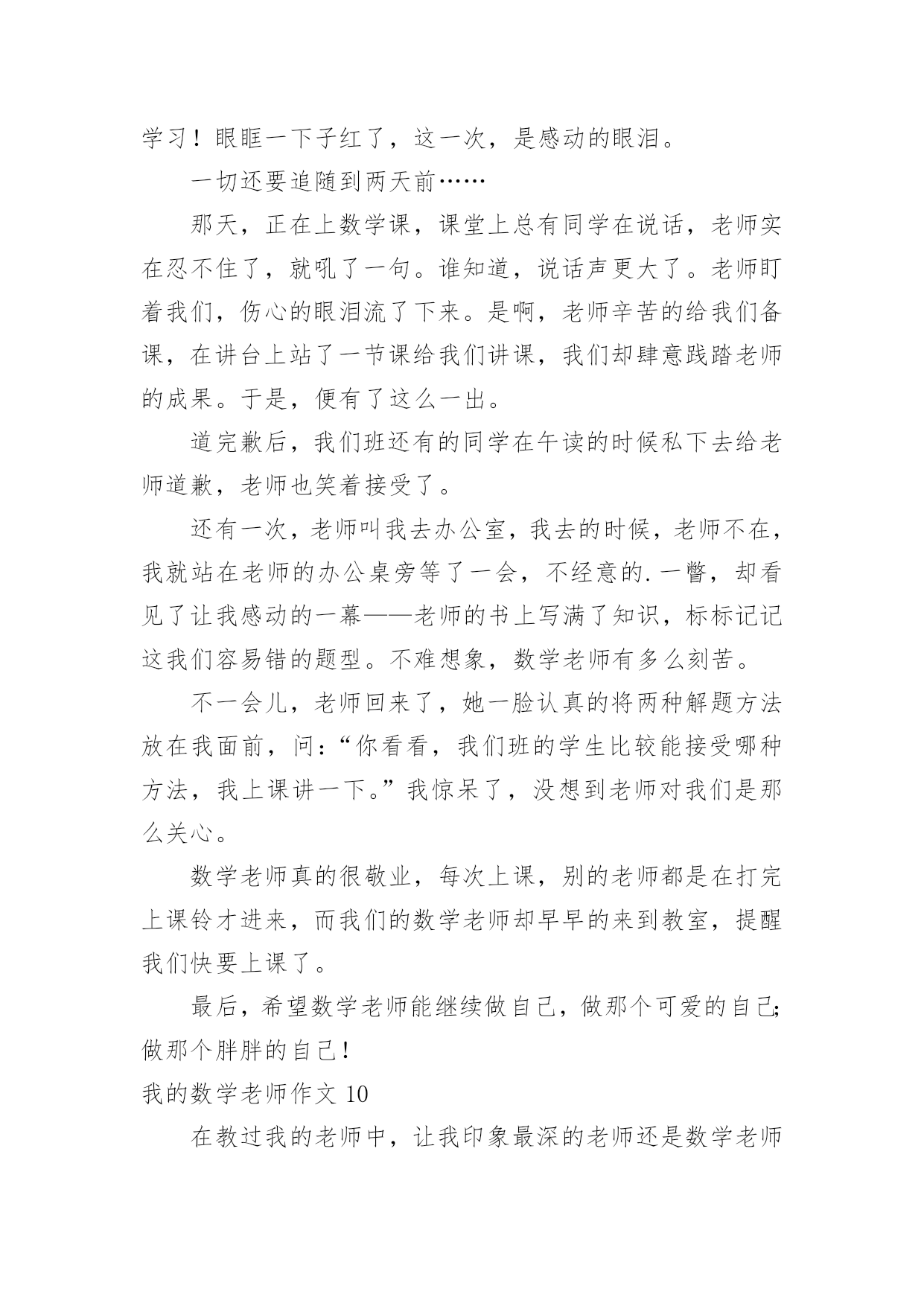 学习！眼眶一下子红了，这一次，是感动的眼泪。

一切还要追随到两天前……

那天，正在上数学课，课堂上总有同学在说话，老师实在忍不住了，就吼了一句。谁知道，说话声更大了。老师盯着我们，伤心的眼泪流了下来。是啊，老师辛苦的给我们备课，在讲台上站了一节课给我们讲课，我们却肆意践踏老师的成果。于是，便有了这么一出。

道完歉后，我们班还有的同学在午读的时候私下去给老师道歉，老师也笑着接受了。

还有一次，老师叫我去办公室，我去的时候，老师不在，我就站在老师的办公桌旁等了一会，不经意的.一瞥，却看见了让我感动的一幕——老师的书上写满了知识，标标记记这我们容易错的题型。不难想象，数学老师有多么刻苦。

不一会儿，老师回来了，她一脸认真的将两种解题方法放在我面前，问：“你看看，我们班的学生比较能接受哪种方法，我上课讲一下。”我惊呆了，没想到老师对我们是那么关心。

数学老师真的很敬业，每次上课，别的老师都是在打完上课铃才进来，而我们的数学老师却早早的来到教室，提醒我们快要上课了。

最后，希望数学老师能继续做自己，做那个可爱的自己;做那个胖胖的自己！

我的数学老师作文 10

在教过我的老师中，让我印象最深的老师还是数学老师